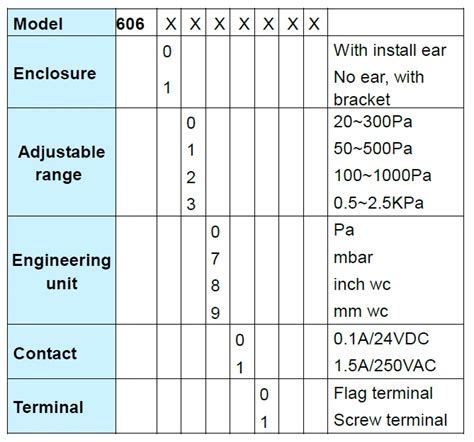 | Model | 606 | X | X | X | X | X | X | X |  |
|---|---|---|---|---|---|---|---|---|---|
| Enclosure |  | 0 |  |  |  |  |  |  | With install ear |
|  |  | 1 |  |  |  |  |  |  | No ear, with bracket |
| Adjustable range |  |  | 0 |  |  |  |  |  | 20~300Pa |
|  |  |  | 1 |  |  |  |  |  | 50~500Pa |
|  |  |  | 2 |  |  |  |  |  | 100~1000Pa |
|  |  |  | 3 |  |  |  |  |  | 0.5~2.5KPa |
| Engineering unit |  |  |  | 0 |  |  |  |  | Pa |
|  |  |  |  | 7 |  |  |  |  | mbar |
|  |  |  |  | 8 |  |  |  |  | inch wc |
|  |  |  |  | 9 |  |  |  |  | mm wc |
| Contact |  |  |  |  | 0 |  |  |  | 0.1A/24VDC |
|  |  |  |  |  | 1 |  |  |  | 1.5A/250VAC |
| Terminal |  |  |  |  |  | 0 |  |  | Flag terminal |
|  |  |  |  |  |  | 1 |  |  | Screw terminal |